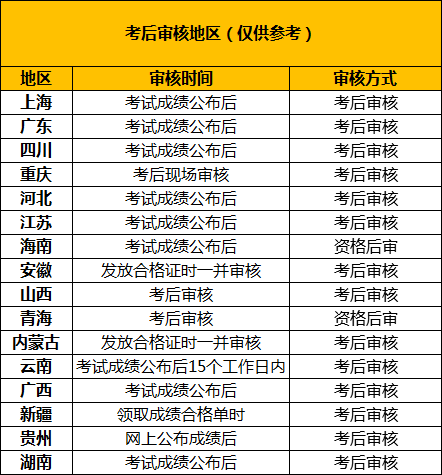 考后审核地区（仅供参考）

| 地区 | 审核时间 | 审核方式 |
|---|---|---|
| 上海 | 考试成绩公布后 | 考后审核 |
| 广东 | 考试成绩公布后 | 考后审核 |
| 四川 | 考试成绩公布后 | 考后审核 |
| 重庆 | 考后现场审核 | 考后审核 |
| 河北 | 考试成绩公布后 | 考后审核 |
| 江苏 | 考试成绩公布后 | 考后审核 |
| 海南 | 考试成绩公布后 | 资格后审 |
| 安徽 | 发放合格证时一并审核 | 考后审核 |
| 山西 | 考后审核 | 考后审核 |
| 青海 | 考后审核 | 资格后审 |
| 内蒙古 | 发放合格证时一并审核 | 考后审核 |
| 云南 | 考试成绩公布后15个工作日内 | 考后审核 |
| 广西 | 考试成绩公布后 | 考后审核 |
| 新疆 | 领取成绩合格单时 | 考后审核 |
| 贵州 | 网上公布成绩后 | 考后审核 |
| 湖南 | 考试成绩公布后 | 考后审核 |